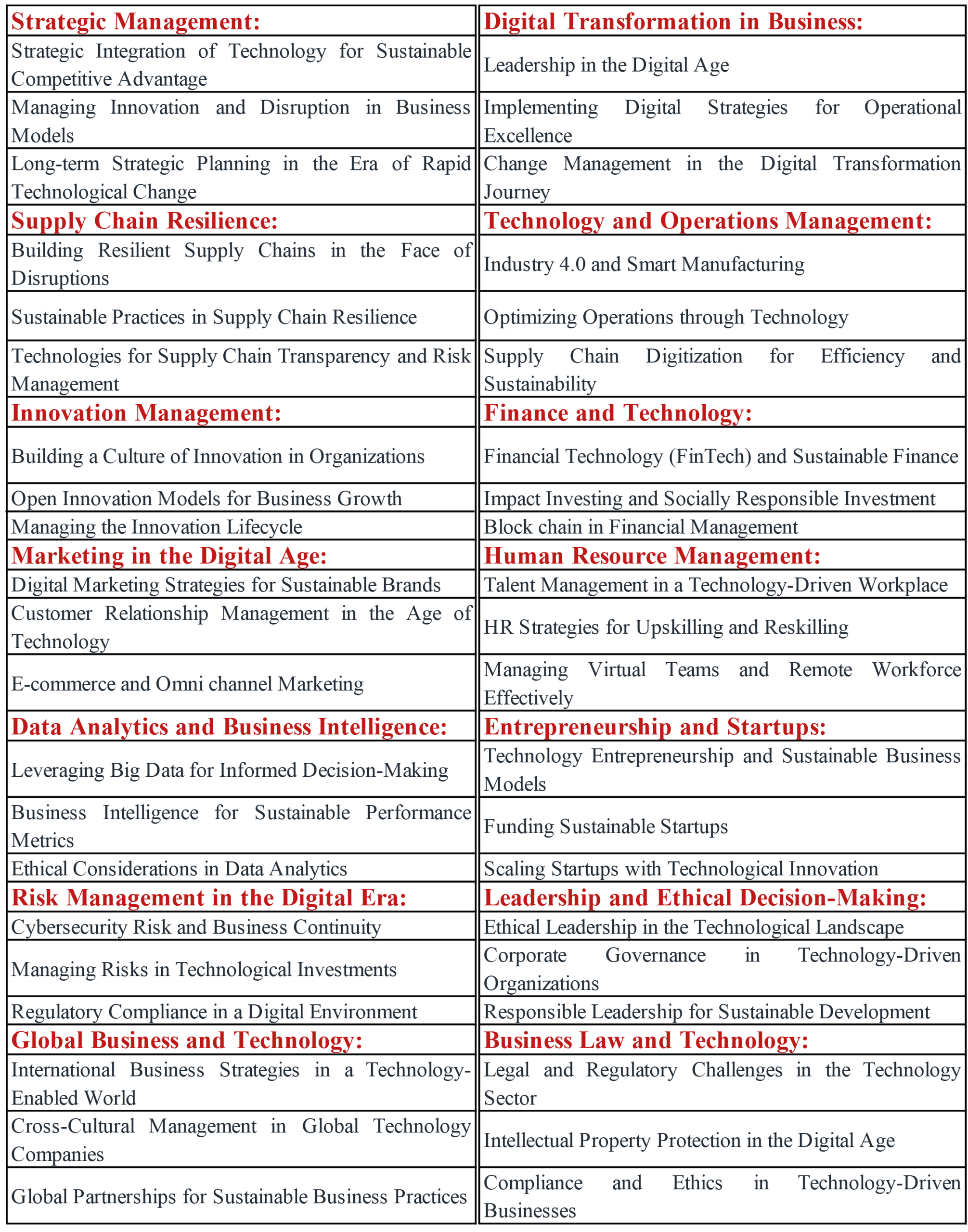 | Strategic Management: | Digital Transformation in Business: |
|---|---|
| Strategic Integration of Technology for Sustainable Competitive Advantage | Leadership in the Digital Age |
| Managing Innovation and Disruption in Business Models | Implementing Digital Strategies for Operational Excellence |
| Long-term Strategic Planning in the Era of Rapid Technological Change | Change Management in the Digital Transformation Journey |
| Supply Chain Resilience: | Technology and Operations Management: |
| Building Resilient Supply Chains in the Face of Disruptions | Industry 4.0 and Smart Manufacturing |
| Sustainable Practices in Supply Chain Resilience | Optimizing Operations through Technology |
| Technologies for Supply Chain Transparency and Risk Management | Supply Chain Digitization for Efficiency and Sustainability |
| Innovation Management: | Finance and Technology: |
| Building a Culture of Innovation in Organizations | Financial Technology (FinTech) and Sustainable Finance |
| Open Innovation Models for Business Growth | Impact Investing and Socially Responsible Investment |
| Managing the Innovation Lifecycle | Block chain in Financial Management |
| Marketing in the Digital Age: | Human Resource Management: |
| Digital Marketing Strategies for Sustainable Brands | Talent Management in a Technology-Driven Workplace |
| Customer Relationship Management in the Age of Technology | HR Strategies for Upskilling and Reskilling |
| E-commerce and Omni channel Marketing | Managing Virtual Teams and Remote Workforce Effectively |
| Data Analytics and Business Intelligence: | Entrepreneurship and Startups: |
| Leveraging Big Data for Informed Decision-Making | Technology Entrepreneurship and Sustainable Business Models |
| Business Intelligence for Sustainable Performance Metrics | Funding Sustainable Startups |
| Ethical Considerations in Data Analytics | Scaling Startups with Technological Innovation |
| Risk Management in the Digital Era: | Leadership and Ethical Decision-Making: |
| Cybersecurity Risk and Business Continuity | Ethical Leadership in the Technological Landscape |
| Managing Risks in Technological Investments | Corporate Governance in Technology-Driven Organizations |
| Regulatory Compliance in a Digital Environment | Responsible Leadership for Sustainable Development |
| Global Business and Technology: | Business Law and Technology: |
| International Business Strategies in a Technology-Enabled World | Legal and Regulatory Challenges in the Technology Sector |
| Cross-Cultural Management in Global Technology Companies | Intellectual Property Protection in the Digital Age |
| Global Partnerships for Sustainable Business Practices | Compliance and Ethics in Technology-Driven Businesses |